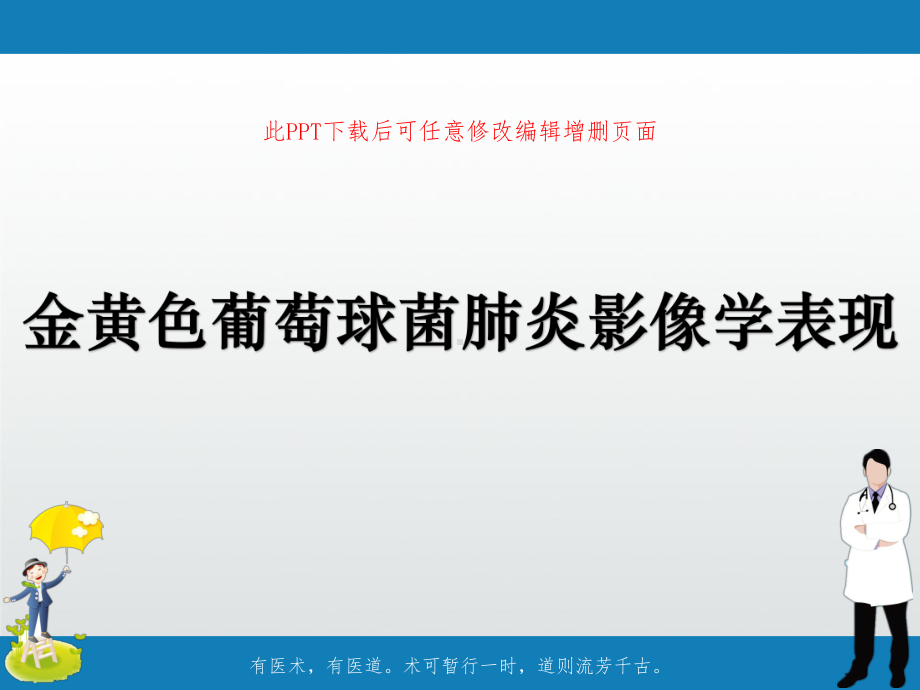 此PPT下载后可任意修改编辑增删页面

金黄色葡萄球菌肺炎影像学表现

有医术，有医道。术可暂行一时，道则流芳千古。